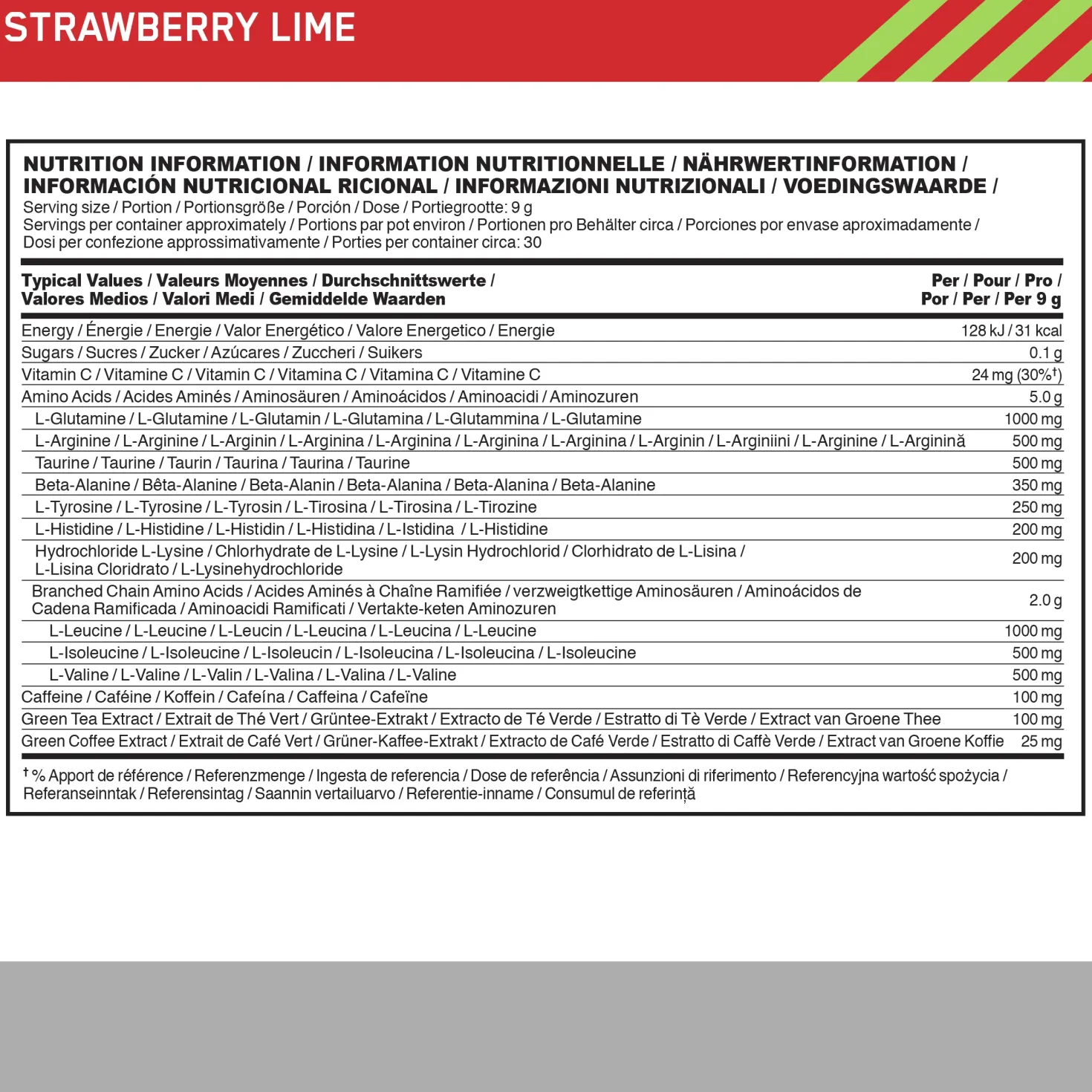 STRAWBERRY LIME

NUTRITION INFORMATION / INFORMATION NUTRITIONNELLE / NÄHRWERTINFORMATION / INFORMACIÓN NUTRICIONAL RICIONAL / INFORMAZIONI NUTRIZIONALI / VOEDINGSWAARDE /

Serving size / Portion / Portionsgröße / Porción / Dose / Portiegrootte: 9 g
Servings per container approximately / Portions par pot environ / Portionen pro Behälter circa / Porciones por envase aproximadamente / Dosi per confezione approssimativamente / Porties per container circa: 30

| Typical Values / Valeurs Moyennes / Durchschnittswerte / Valores Medios / Valori Medi / Gemiddelde Waarden | Per / Pour / Pro / Por / Per / Per 9 g |
|---|---|
| Energy / Énergie / Energie / Valor Energético / Valore Energetico / Energie | 128 kJ / 31 kcal |
| Sugars / Sucres / Zucker / Azúcares / Zuccheri / Suikers | 0.1 g |
| Vitamin C / Vitamine C / Vitamin C / Vitamina C / Vitamina C / Vitamine C | 24 mg (30%$^{†}$) |
| Amino Acids / Acides Aminés / Aminosäuren / Aminoácidos / Aminoacidi / Aminozuren | 5.0 g |
| L-Glutamine / L-Glutamine / L-Glutamin / L-Glutamina / L-Glutammina / L-Glutamine | 1000 mg |
| L-Arginine / L-Arginine / L-Arginin / L-Arginina / L-Arginina / L-Arginina / L-Arginina / L-Arginin / L-Arginiini / L-Arginine / L-Arginină | 500 mg |
| Taurine / Taurine / Taurin / Taurina / Taurina / Taurine | 500 mg |
| Beta-Alanine / Bêta-Alanine / Beta-Alanin / Beta-Alanina / Beta-Alanina / Beta-Alanine | 350 mg |
| L-Tyrosine / L-Tyrosine / L-Tyrosin / L-Tirosina / L-Tirosina / L-Tirozine | 250 mg |
| L-Histidine / L-Histidine / L-Histidin / L-Histidina / L-Istidina / L-Histidine | 200 mg |
| Hydrochloride L-Lysine / Chlorhydrate de L-Lysine / L-Lysin Hydrochlorid / Clorhidrato de L-Lisina / L-Lisina Cloridrato / L-Lysinehydrochloride | 200 mg |
| Branched Chain Amino Acids / Acides Aminés à Chaîne Ramifiée / verzweigtkettige Aminosäuren / Aminoácidos de Cadena Ramificada / Aminoacidi Ramificati / Vertakte-keten Aminozuren | 2.0 g |
| L-Leucine / L-Leucine / L-Leucin / L-Leucina / L-Leucina / L-Leucine | 1000 mg |
| L-Isoleucine / L-Isoleucine / L-Isoleucin / L-Isoleucina / L-Isoleucina / L-Isoleucine | 500 mg |
| L-Valine / L-Valine / L-Valin / L-Valina / L-Valina / L-Valine | 500 mg |
| Caffeine / Caféine / Koffein / Cafeína / Caffeina / Cafeïne | 100 mg |
| Green Tea Extract / Extrait de Thé Vert / Grüntee-Extrakt / Extracto de Té Verde / Estratto di Tè Verde / Extract van Groene Thee | 100 mg |
| Green Coffee Extract / Extrait de Café Vert / Grüner-Kaffee-Extrakt / Extracto de Café Verde / Estratto di Caffè Verde / Extract van Groene Koffie | 25 mg |

$^{†}$ % Apport de référence / Referenzmenge / Ingesta de referencia / Dose de referência / Assunzioni di riferimento / Referencyjna wartość spożycia / Referanseinntak / Referensintag / Saannin vertailuarvo / Referentie-inname / Consumul de referință